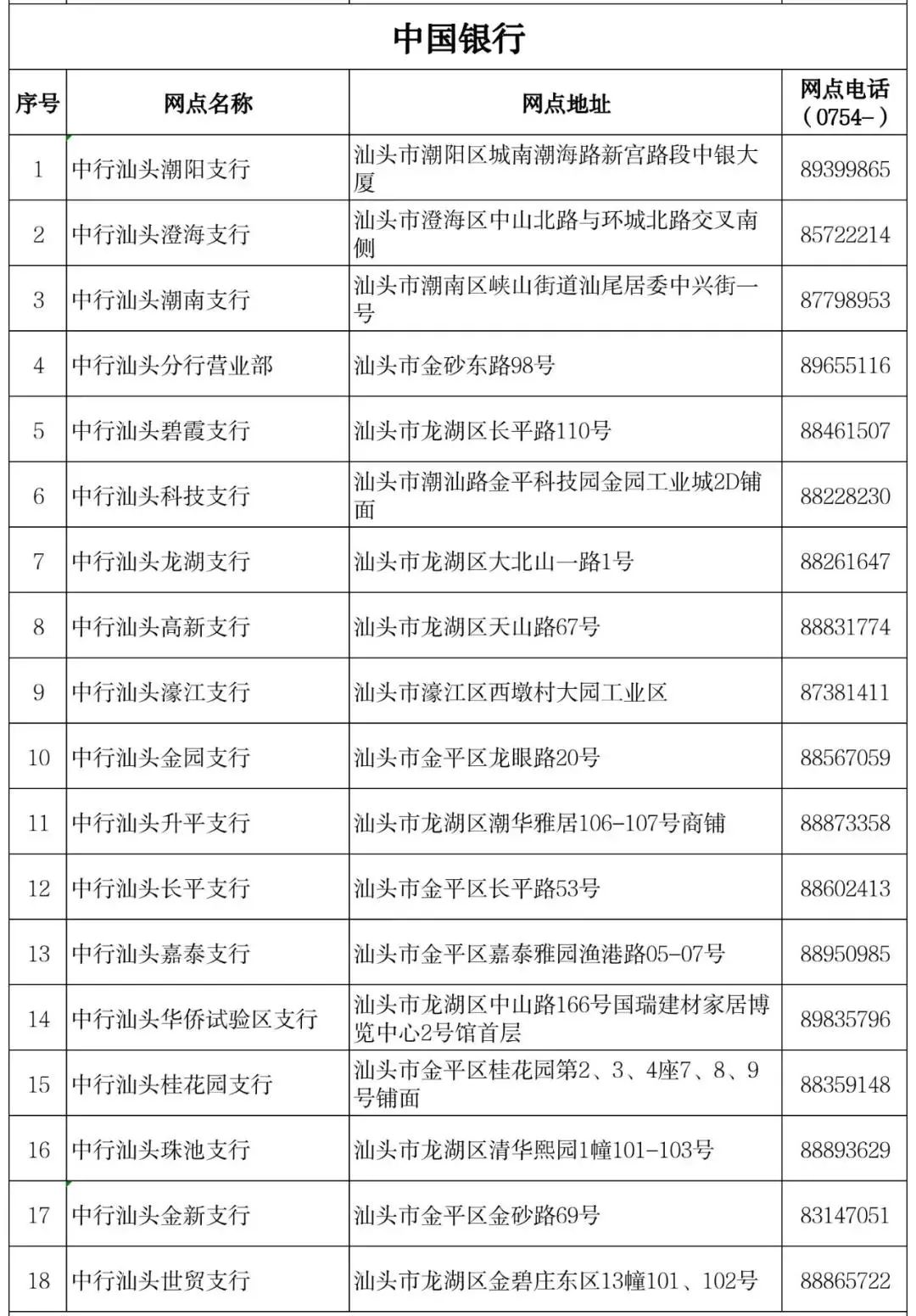 中国银行

| 序号 | 网点名称 | 网点地址 | 网点电话（0754-） |
|---|---|---|---|
| 1 | 中行汕头潮阳支行 | 汕头市潮阳区城南潮海路新宫路段中银大厦 | 89399865 |
| 2 | 中行汕头澄海支行 | 汕头市澄海区中山北路与环城北路交叉南侧 | 85722214 |
| 3 | 中行汕头潮南支行 | 汕头市潮南区峡山街道汕尾居委中兴街一号 | 87798953 |
| 4 | 中行汕头分行营业部 | 汕头市金砂东路98号 | 89655116 |
| 5 | 中行汕头碧霞支行 | 汕头市龙湖区长平路110号 | 88461507 |
| 6 | 中行汕头科技支行 | 汕头市潮汕路金平科技园金园工业城2D铺面 | 88228230 |
| 7 | 中行汕头龙湖支行 | 汕头市龙湖区大北山一路1号 | 88261647 |
| 8 | 中行汕头高新支行 | 汕头市龙湖区天山路67号 | 88831774 |
| 9 | 中行汕头濠江支行 | 汕头市濠江区西墩村大园工业区 | 87381411 |
| 10 | 中行汕头金园支行 | 汕头市金平区龙眼路20号 | 88567059 |
| 11 | 中行汕头升平支行 | 汕头市龙湖区潮华雅居106-107号商铺 | 88873358 |
| 12 | 中行汕头长平支行 | 汕头市金平区长平路53号 | 88602413 |
| 13 | 中行汕头嘉泰支行 | 汕头市金平区嘉泰雅园渔港路05-07号 | 88950985 |
| 14 | 中行汕头华侨试验区支行 | 汕头市龙湖区中山路166号国瑞建材家居博览中心2号馆首层 | 89835796 |
| 15 | 中行汕头桂花园支行 | 汕头市金平区桂花园第2、3、4座7、8、9号铺面 | 88359148 |
| 16 | 中行汕头珠池支行 | 汕头市龙湖区清华熙园1幢101-103号 | 88893629 |
| 17 | 中行汕头金新支行 | 汕头市金平区金砂路69号 | 83147051 |
| 18 | 中行汕头世贸支行 | 汕头市龙湖区金碧庄东区13幢101、102号 | 88865722 |